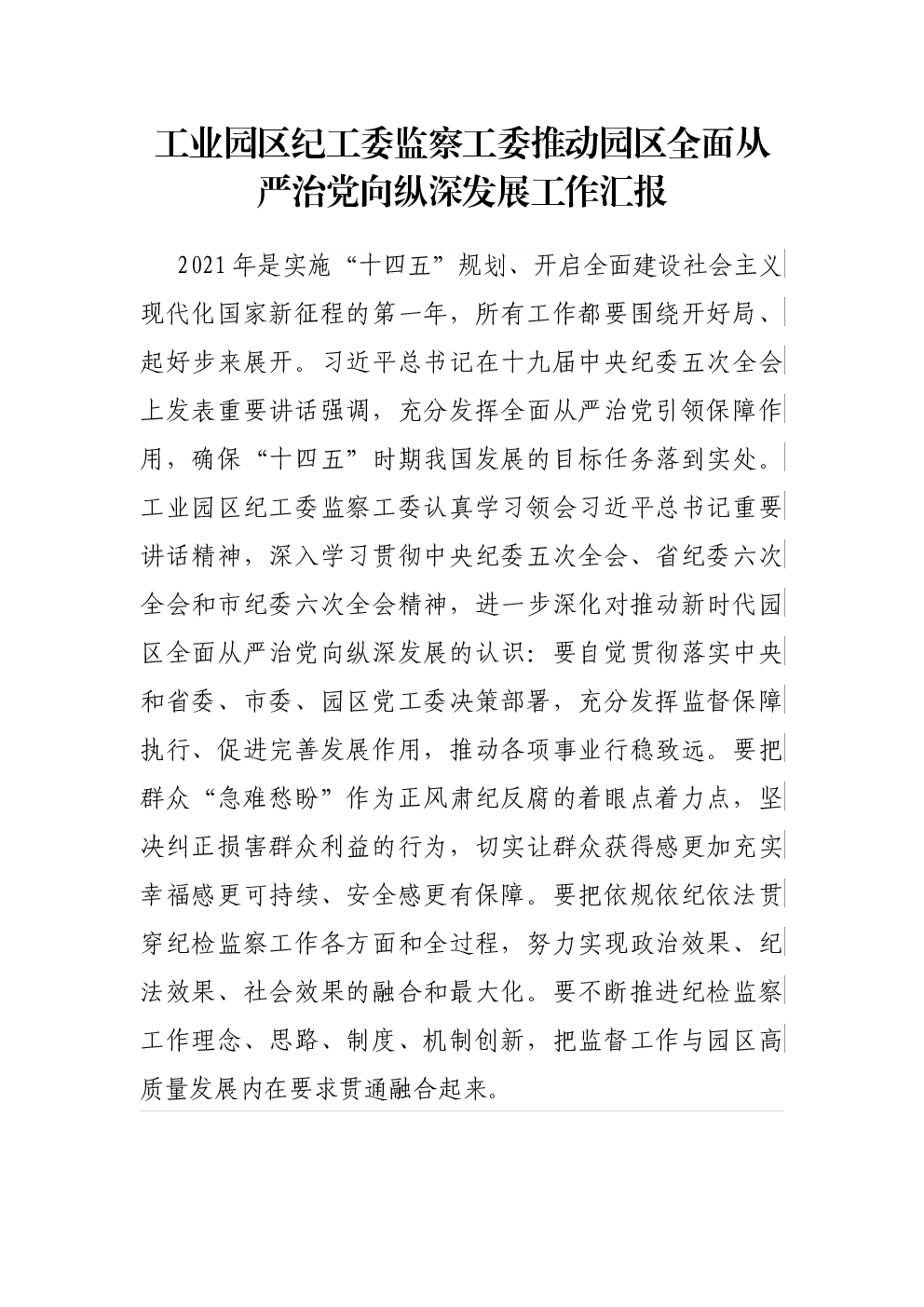 工业园区纪工委监察工委推动园区全面从严治党向纵深发展工作汇报

2021年是实施“十四五”规划、开启全面建设社会主义现代化国家新征程的第一年，所有工作都要围绕开好局、起好步来展开。习近平总书记在十九届中央纪委五次全会上发表重要讲话强调，充分发挥全面从严治党引领保障作用，确保“十四五”时期我国发展的目标任务落到实处。工业园区纪工委监察工委认真学习领会习近平总书记重要讲话精神，深入学习贯彻中央纪委五次全会、省纪委六次全会和市纪委六次全会精神，进一步深化对推动新时代园区全面从严治党向纵深发展的认识：要自觉贯彻落实中央和省委、市委、园区党工委决策部署，充分发挥监督保障执行、促进完善发展作用，推动各项事业行稳致远。要把群众“急难愁盼”作为正风肃纪反腐的着眼点着力点，坚决纠正损害群众利益的行为，切实让群众获得感更加充实幸福感更可持续、安全感更有保障。要把依规依纪依法贯穿纪检监察工作各方面和全过程，努力实现政治效果、纪法效果、社会效果的融合和最大化。要不断推进纪检监察工作理念、思路、制度、机制创新，把监督工作与园区高质量发展内在要求贯通融合起来。